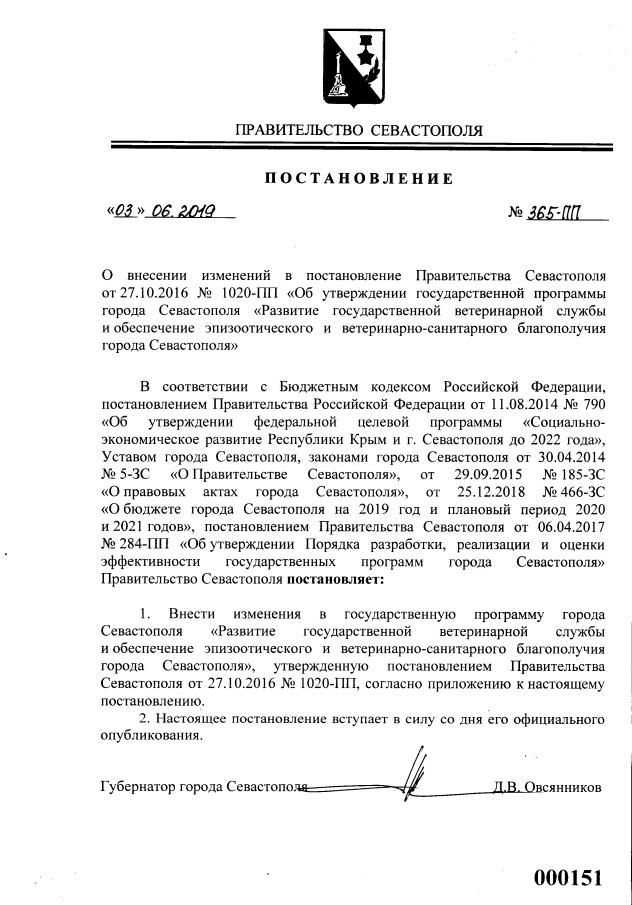 ПРАВИТЕЛЬСТВО СЕВАСТОПОЛЯ

ПОСТАНОВЛЕНИЕ

«03» 06. 2019 № 365-ПП

О внесении изменений в постановление Правительства Севастополя от 27.10.2016 № 1020-ПП «Об утверждении государственной программы города Севастополя «Развитие государственной ветеринарной службы и обеспечение эпизоотического и ветеринарно-санитарного благополучия города Севастополя»

В соответствии с Бюджетным кодексом Российской Федерации, постановлением Правительства Российской Федерации от 11.08.2014 № 790 «Об утверждении федеральной целевой программы «Социально-экономическое развитие Республики Крым и г. Севастополя до 2022 года», Уставом города Севастополя, законами города Севастополя от 30.04.2014 № 5-ЗС «О Правительстве Севастополя», от 29.09.2015 № 185-ЗС «О правовых актах города Севастополя», от 25.12.2018 № 466-ЗС «О бюджете города Севастополя на 2019 год и плановый период 2020 и 2021 годов», постановлением Правительства Севастополя от 06.04.2017 № 284-ПП «Об утверждении Порядка разработки, реализации и оценки эффективности государственных программ города Севастополя» Правительство Севастополя постановляет:

1. Внести изменения в государственную программу города Севастополя «Развитие государственной ветеринарной службы и обеспечение эпизоотического и ветеринарно-санитарного благополучия города Севастополя», утвержденную постановлением Правительства Севастополя от 27.10.2016 № 1020-ПП, согласно приложению к настоящему постановлению.

2. Настоящее постановление вступает в силу со дня его официального опубликования.

Губернатор города Севастополя Д.В. Овсянников

000151